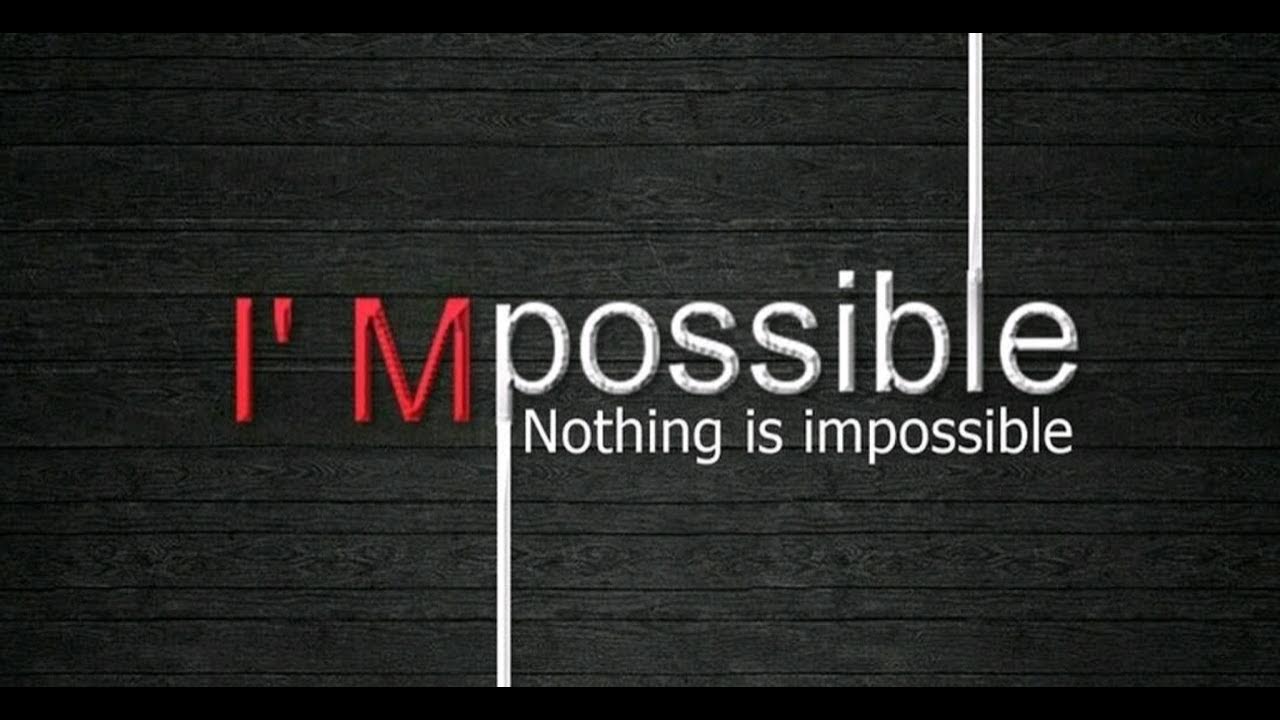 I' Mpossible
Nothing is impossible